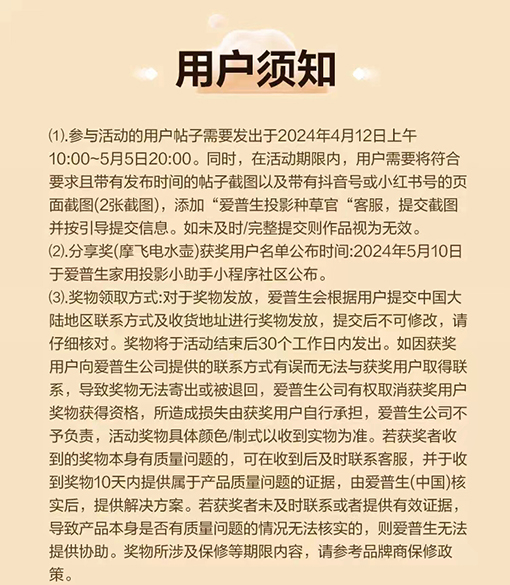 用户须知

⑴.参与活动的用户帖子需要发出于2024年4月12日上午10:00~5月5日20:00。同时，在活动期限内，用户需要将符合要求且带有发布时间的帖子截图以及带有抖音号或小红书号的页面截图(2张截图)，添加“爱普生投影种草官“客服，提交截图并按引导提交信息。如未及时/完整提交则作品视为无效。
⑵.分享奖(摩飞电水壶)获奖用户名单公布时间:2024年5月10日于爱普生家用投影小助手小程序社区公布。
⑶.奖物领取方式:对于奖物发放，爱普生会根据用户提交中国大陆地区联系方式及收货地址进行奖物发放，提交后不可修改，请仔细核对。奖物将于活动结束后30个工作日内发出。如因获奖用户向爱普生公司提供的联系方式有误而无法与获奖用户取得联系，导致奖物无法寄出或被退回，爱普生公司有权取消获奖用户奖物获得资格，所造成损失由获奖用户自行承担，爱普生公司不予负责，活动奖物具体颜色/制式以收到实物为准。若获奖者收到的奖物本身有质量问题的，可在收到后及时联系客服，并于收到奖物10天内提供属于产品质量问题的证据，由爱普生(中国)核实后，提供解决方案。若获奖者未及时联系或者提供有效证据，导致产品本身是否有质量问题的情况无法核实的，则爱普生无法提供协助。奖物所涉及保修等期限内容，请参考品牌商保修政策。